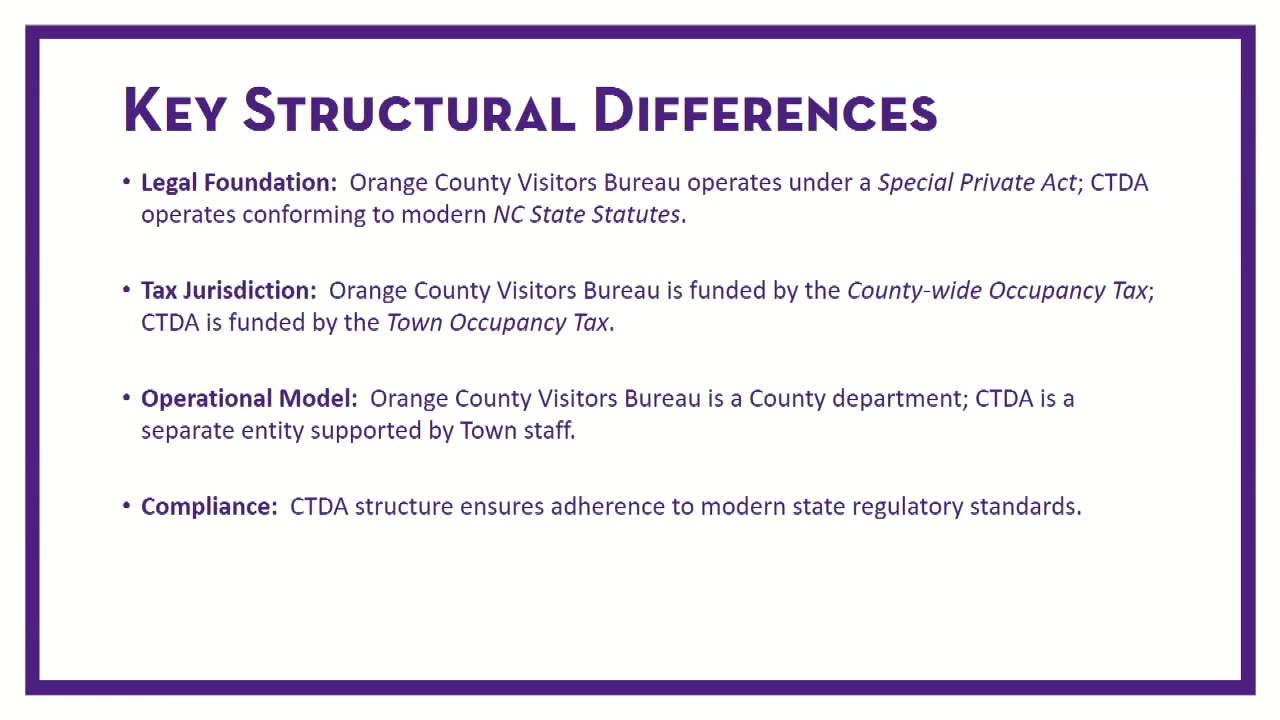 Key Structural Differences

• Legal Foundation: Orange County Visitors Bureau operates under a Special Private Act; CTDA operates conforming to modern NC State Statutes.

• Tax Jurisdiction: Orange County Visitors Bureau is funded by the County-wide Occupancy Tax; CTDA is funded by the Town Occupancy Tax.

• Operational Model: Orange County Visitors Bureau is a County department; CTDA is a separate entity supported by Town staff.

• Compliance: CTDA structure ensures adherence to modern state regulatory standards.